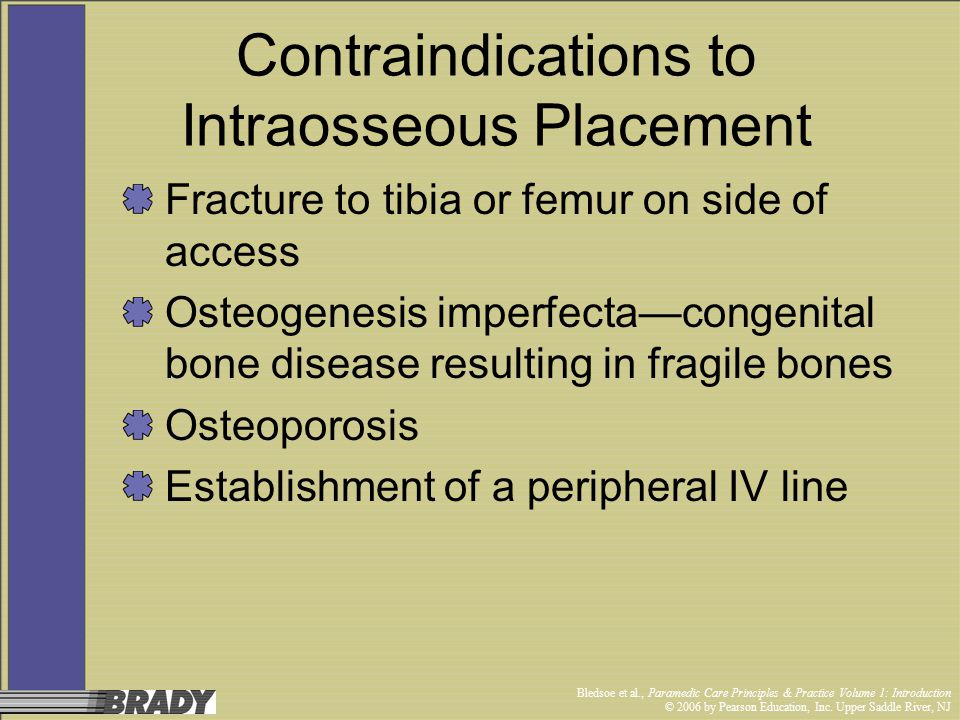 Contraindications to Intraosseous Placement

Fracture to tibia or femur on side of access

Osteogenesis imperfecta—congenital bone disease resulting in fragile bones

Osteoporosis

Establishment of a peripheral IV line

BRADY

Bledsoe et al., Paramedic Care Principles & Practice Volume 1: Introduction
© 2006 by Pearson Education, Inc. Upper Saddle River, NJ